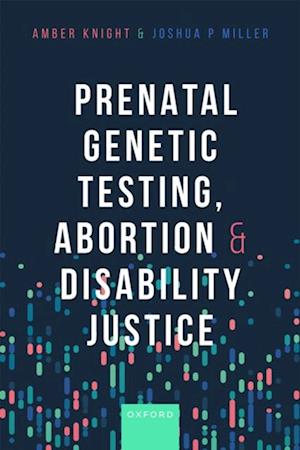 AMBER KNIGHT & JOSHUA P MILLER

PRENATAL GENETIC TESTING, ABORTION & DISABILITY JUSTICE

OXFORD